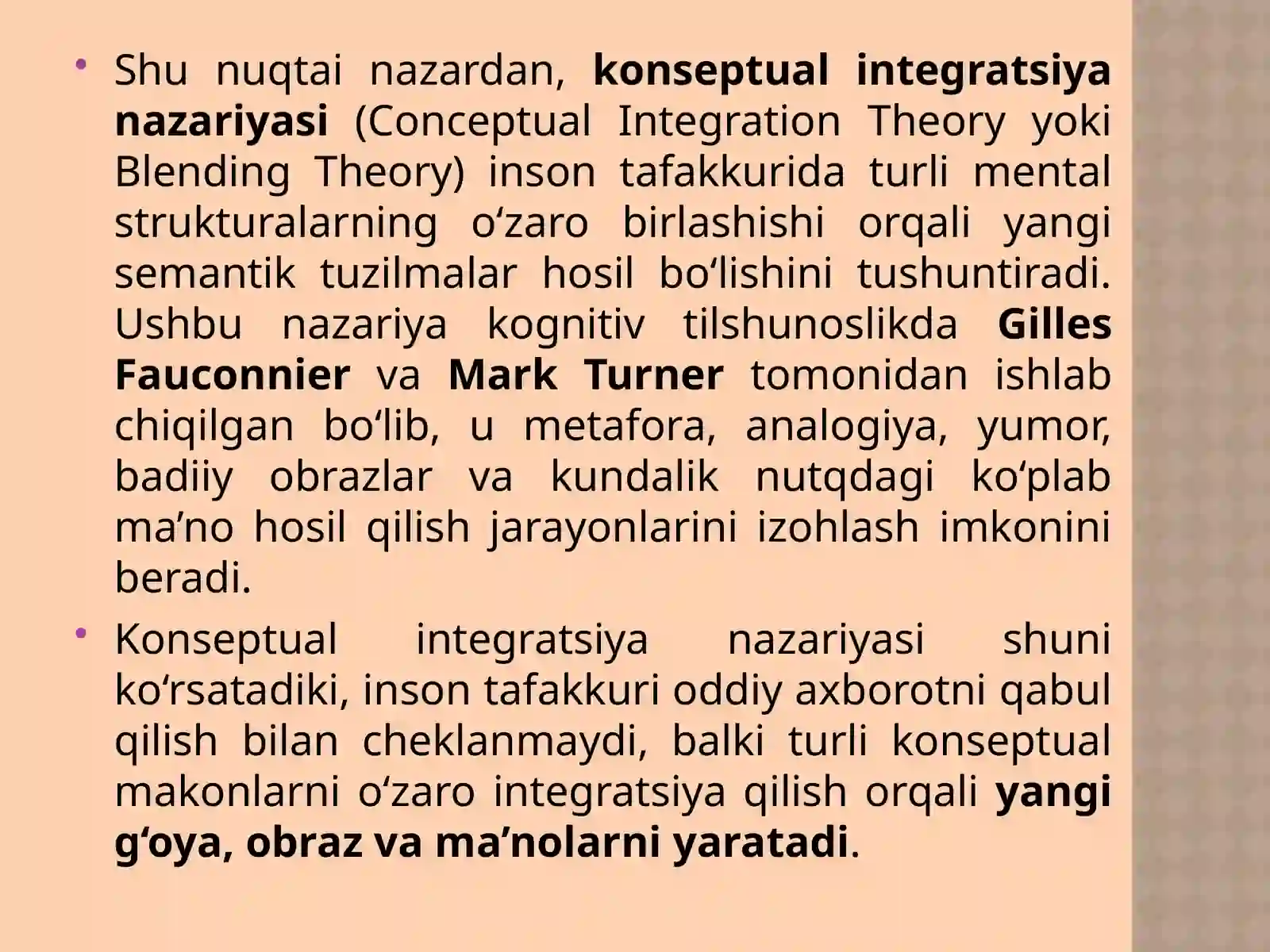 • Shu nuqtai nazardan, konseptual integratsiya nazariyasi (Conceptual Integration Theory yoki Blending Theory) inson tafakkurida turli mental strukturalarning o‘zaro birlashishi orqali yangi semantik tuzilmalar hosil bo‘lishini tushuntiradi. Ushbu nazariya kognitiv tilshunoslikda Gilles Fauconnier va Mark Turner tomonidan ishlab chiqilgan bo‘lib, u metafora, analogiya, yumor, badiiy obrazlar va kundalik nutqdagi ko‘plab ma’no hosil qilish jarayonlarini izohlash imkonini beradi.

• Konseptual integratsiya nazariyasi shuni ko‘rsatadiki, inson tafakkuri oddiy axborotni qabul qilish bilan cheklanmaydi, balki turli konseptual makonlarni o‘zaro integratsiya qilish orqali yangi g‘oya, obraz va ma’nolarni yaratadi.